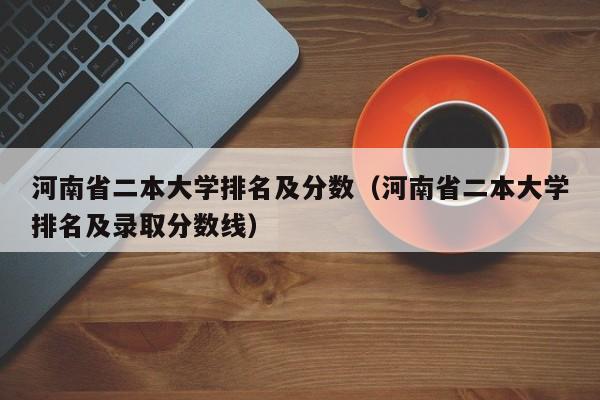 河南省二本大学排名及分数（河南省二本大学排名及录取分数线）